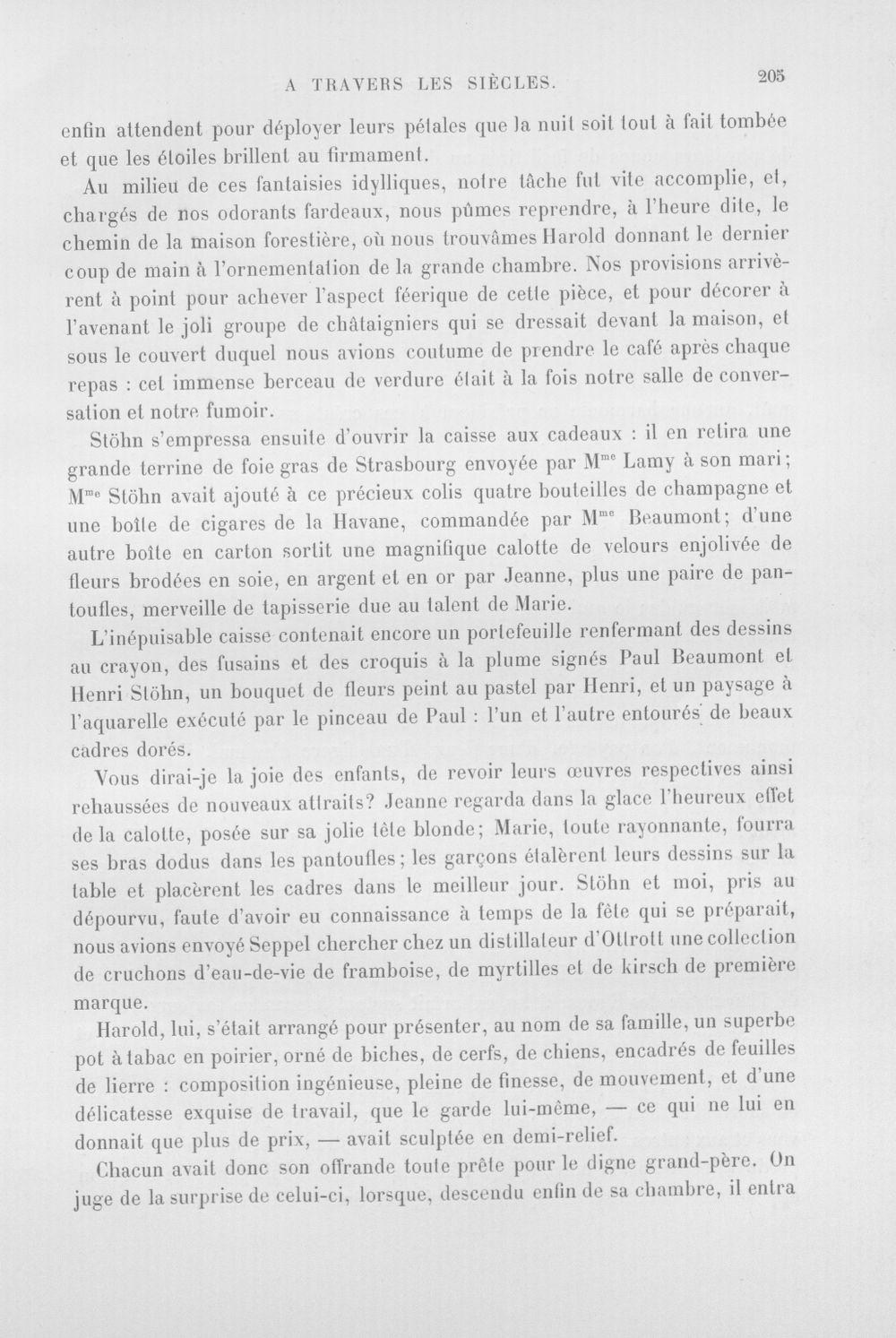 A TRAVERS LES SIÈCLES. 205

enfin attendent pour déployer leurs pétales que la nuit soit tout à fait tombée et que les étoiles brillent au firmament.

Au milieu de ces fantaisies idylliques, notre tâche fut vite accomplie, et, chargés de nos odorants fardeaux, nous pûmes reprendre, à l'heure dite, le chemin de la maison forestière, où nous trouvâmes Harold donnant le dernier coup de main à l'ornementation de la grande chambre. Nos provisions arrivèrent à point pour achever l'aspect féerique de cette pièce, et pour décorer à l'avenant le joli groupe de châtaigniers qui se dressait devant la maison, et sous le couvert duquel nous avions coutume de prendre le café après chaque repas : cet immense berceau de verdure était à la fois notre salle de conversation et notre fumoir.

Stöhn s'empressa ensuite d'ouvrir la caisse aux cadeaux : il en retira une grande terrine de foie gras de Strasbourg envoyée par M$^{me}$ Lamy à son mari; M$^{me}$ Stöhn avait ajouté à ce précieux colis quatre bouteilles de champagne et une boîte de cigares de la Havane, commandée par M$^{me}$ Beaumont; d'une autre boîte en carton sortit une magnifique calotte de velours enjolivée de fleurs brodées en soie, en argent et en or par Jeanne, plus une paire de pantoufles, merveille de tapisserie due au talent de Marie.

L'inépuisable caisse contenait encore un portefeuille renfermant des dessins au crayon, des fusains et des croquis à la plume signés Paul Beaumont et Henri Stöhn, un bouquet de fleurs peint au pastel par Henri, et un paysage à l'aquarelle exécuté par le pinceau de Paul : l'un et l'autre entourés de beaux cadres dorés.

Vous dirai-je la joie des enfants, de revoir leurs œuvres respectives ainsi rehaussées de nouveaux attraits? Jeanne regarda dans la glace l'heureux effet de la calotte, posée sur sa jolie tête blonde; Marie, toute rayonnante, fourra ses bras dodus dans les pantoufles; les garçons étalèrent leurs dessins sur la table et placèrent les cadres dans le meilleur jour. Stöhn et moi, pris au dépourvu, faute d'avoir eu connaissance à temps de la fête qui se préparait, nous avions envoyé Seppel chercher chez un distillateur d'Ottrott une collection de cruchons d'eau-de-vie de framboise, de myrtilles et de kirsch de première marque.

Harold, lui, s'était arrangé pour présenter, au nom de sa famille, un superbe pot à tabac en poirier, orné de biches, de cerfs, de chiens, encadrés de feuilles de lierre : composition ingénieuse, pleine de finesse, de mouvement, et d'une délicatesse exquise de travail, que le garde lui-même, — ce qui ne lui en donnait que plus de prix, — avait sculptée en demi-relief.

Chacun avait donc son offrande toute prête pour le digne grand-père. On juge de la surprise de celui-ci, lorsque, descendu enfin de sa chambre, il entra